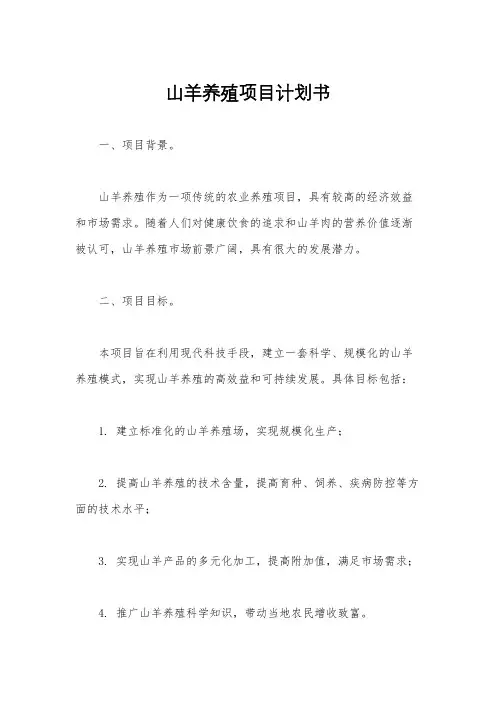 山羊养殖项目计划书

一、项目背景。

山羊养殖作为一项传统的农业养殖项目，具有较高的经济效益和市场需求。随着人们对健康饮食的追求和山羊肉的营养价值逐渐被认可，山羊养殖市场前景广阔，具有很大的发展潜力。

二、项目目标。

本项目旨在利用现代科技手段，建立一套科学、规模化的山羊养殖模式，实现山羊养殖的高效益和可持续发展。具体目标包括：

1. 建立标准化的山羊养殖场，实现规模化生产；

2. 提高山羊养殖的技术含量，提高育种、饲养、疾病防控等方面的技术水平；

3. 实现山羊产品的多元化加工，提高附加值，满足市场需求；

4. 推广山羊养殖科学知识，带动当地农民增收致富。